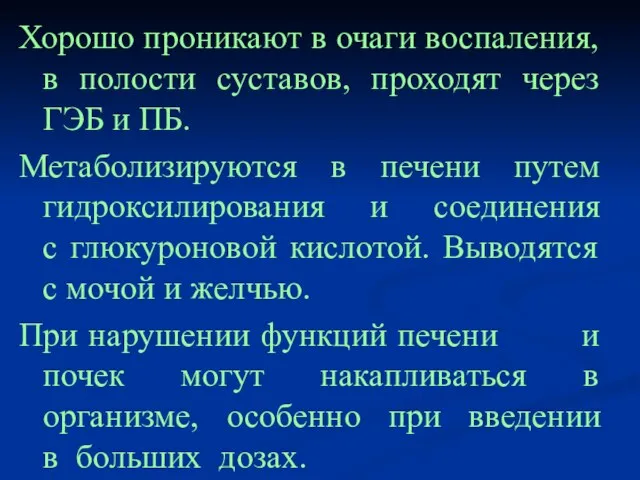 Хорошо проникают в очаги воспаления, в полости суставов, проходят через ГЭБ и ПБ.

Метаболизируются в печени путем гидроксилирования и соединения с глюкуроновой кислотой. Выводятся с мочой и желчью.

При нарушении функций печени и почек могут накапливаться в организме, особенно при введении в больших дозах.